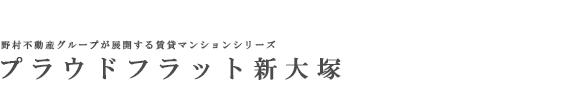 野村不動産グループが展開する賃貸マンションシリーズ
プラウドフラット新大塚